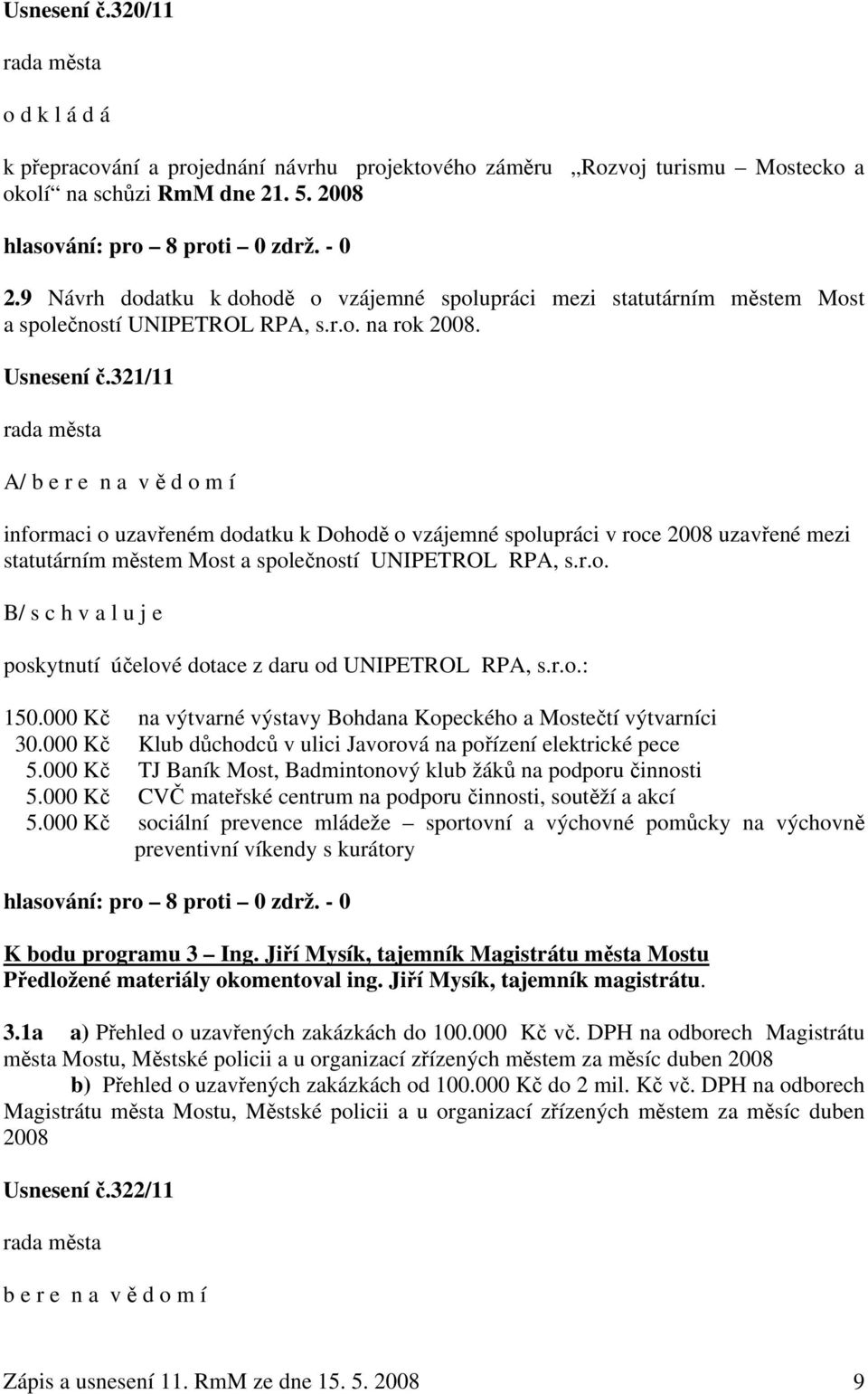 Usnesení č.320/11

rada města

o d k l á d á

k přepracování a projednání návrhu projektového záměru „Rozvoj turismu – Mostecko a okolí“ na schůzi RmM dne 21. 5. 2008

hlasování: pro – 8 proti – 0 zdrž. - 0

2.9 Návrh dodatku k dohodě o vzájemné spolupráci mezi statutárním městem Most a společností UNIPETROL RPA, s.r.o. na rok 2008.

Usnesení č.321/11

rada města

A/ b e r e n a v ě d o m í

informaci o uzavřeném dodatku k Dohodě o vzájemné spolupráci v roce 2008 uzavřené mezi statutárním městem Most a společností UNIPETROL RPA, s.r.o.

B/ s c h v a l u j e

poskytnutí účelové dotace z daru od UNIPETROL RPA, s.r.o.:

150.000 Kč na výtvarné výstavy Bohdana Kopeckého a Mostečtí výtvarníci
30.000 Kč Klub důchodců v ulici Javorová na pořízení elektrické pece
5.000 Kč TJ Baník Most, Badmintonový klub žáků na podporu činnosti
5.000 Kč CVČ mateřské centrum na podporu činnosti, soutěží a akcí
5.000 Kč sociální prevence mládeže – sportovní a výchovné pomůcky na výchovně preventivní víkendy s kurátory

hlasování: pro – 8 proti – 0 zdrž. - 0

K bodu programu 3 – Ing. Jiří Mysík, tajemník Magistrátu města Mostu
Předložené materiály okomentoval ing. Jiří Mysík, tajemník magistrátu.

3.1a a) Přehled o uzavřených zakázkách do 100.000 Kč vč. DPH na odborech Magistrátu města Mostu, Městské policii a u organizací zřízených městem za měsíc duben 2008
b) Přehled o uzavřených zakázkách od 100.000 Kč do 2 mil. Kč vč. DPH na odborech Magistrátu města Mostu, Městské policii a u organizací zřízených městem za měsíc duben 2008

Usnesení č.322/11

rada města

b e r e n a v ě d o m í

Zápis a usnesení 11. RmM ze dne 15. 5. 2008 9